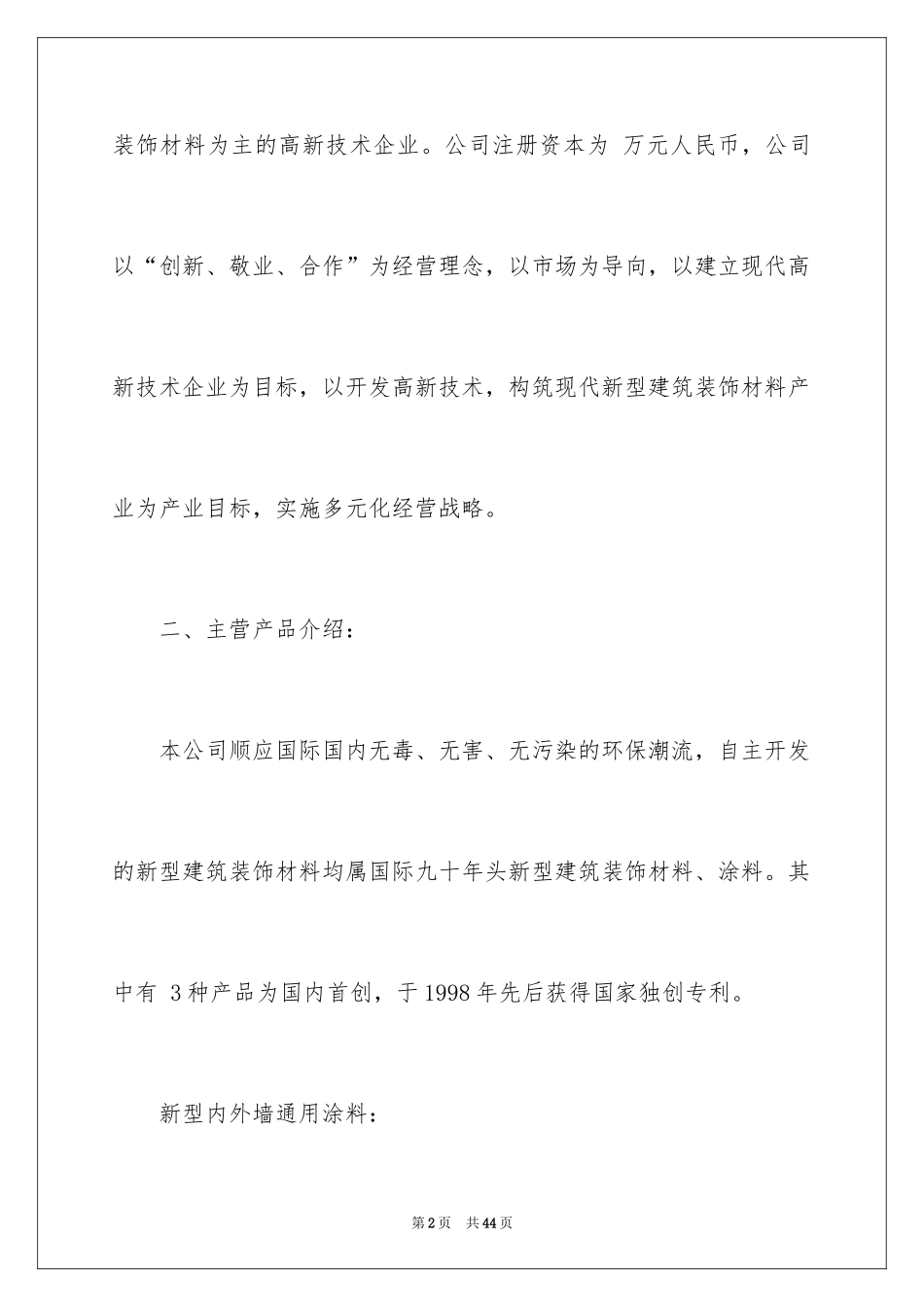 装饰材料为主的高新技术企业。公司注册资本为 万元人民币，公司以“创新、敬业、合作”为经营理念，以市场为导向，以建立现代高新技术企业为目标，以开发高新技术，构筑现代新型建筑装饰材料产业为产业目标，实施多元化经营战略。

二、主营产品介绍：

本公司顺应国际国内无毒、无害、无污染的环保潮流，自主开发的新型建筑装饰材料均属国际九十年头新型建筑装饰材料、涂料。其中有 3种产品为国内首创，于1998年先后获得国家独创专利。

新型内外墙通用涂料：

第2页 共44页